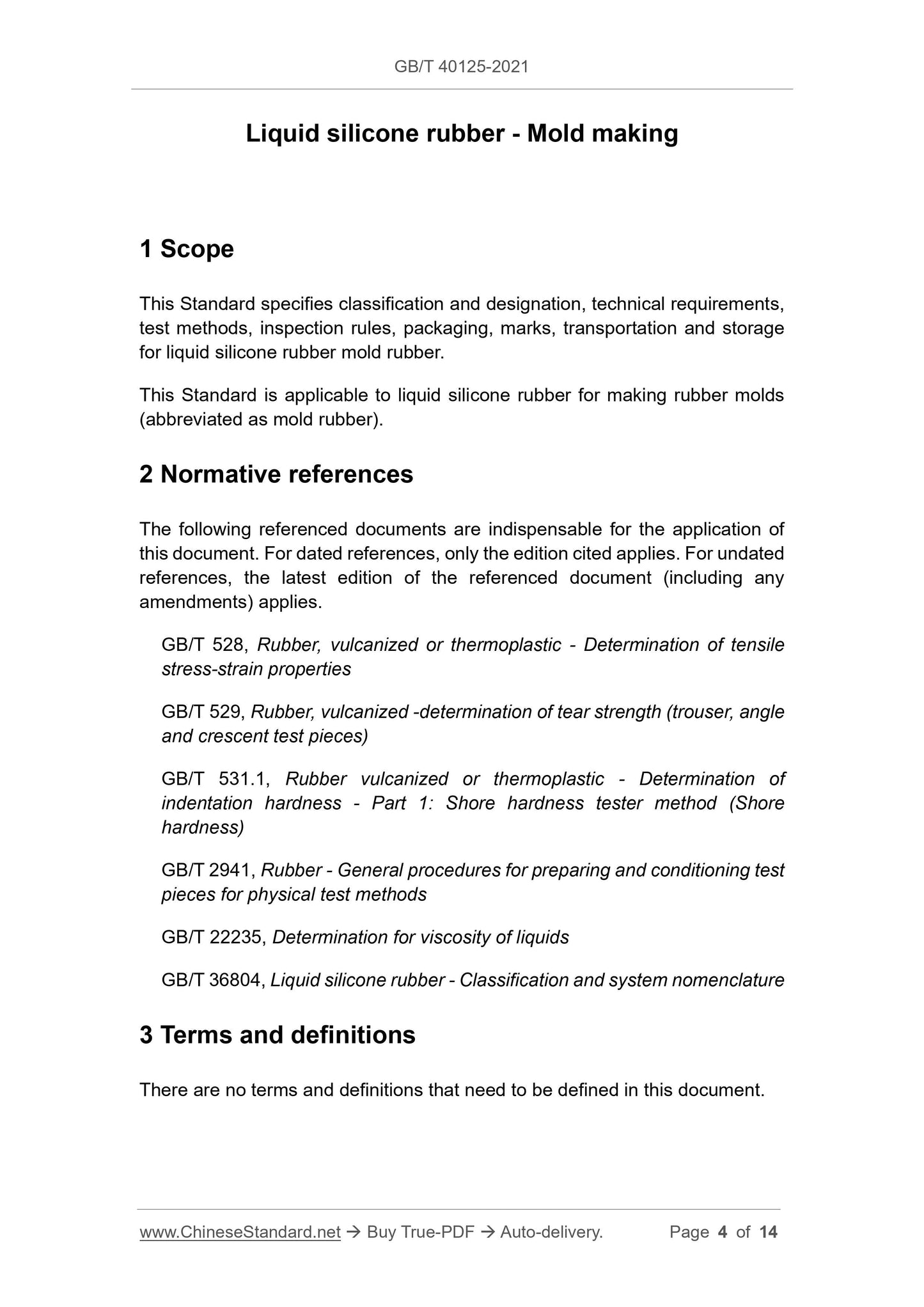 GB/T 40125-2021

Liquid silicone rubber - Mold making

1 Scope

This Standard specifies classification and designation, technical requirements, test methods, inspection rules, packaging, marks, transportation and storage for liquid silicone rubber mold rubber.

This Standard is applicable to liquid silicone rubber for making rubber molds (abbreviated as mold rubber).

2 Normative references

The following referenced documents are indispensable for the application of this document. For dated references, only the edition cited applies. For undated references, the latest edition of the referenced document (including any amendments) applies.

GB/T 528, Rubber, vulcanized or thermoplastic - Determination of tensile stress-strain properties

GB/T 529, Rubber, vulcanized -determination of tear strength (trouser, angle and crescent test pieces)

GB/T 531.1, Rubber vulcanized or thermoplastic - Determination of indentation hardness - Part 1: Shore hardness tester method (Shore hardness)

GB/T 2941, Rubber - General procedures for preparing and conditioning test pieces for physical test methods

GB/T 22235, Determination for viscosity of liquids

GB/T 36804, Liquid silicone rubber - Classification and system nomenclature

3 Terms and definitions

There are no terms and definitions that need to be defined in this document.

www.ChineseStandard.net → Buy True-PDF → Auto-delivery. Page 4 of 14